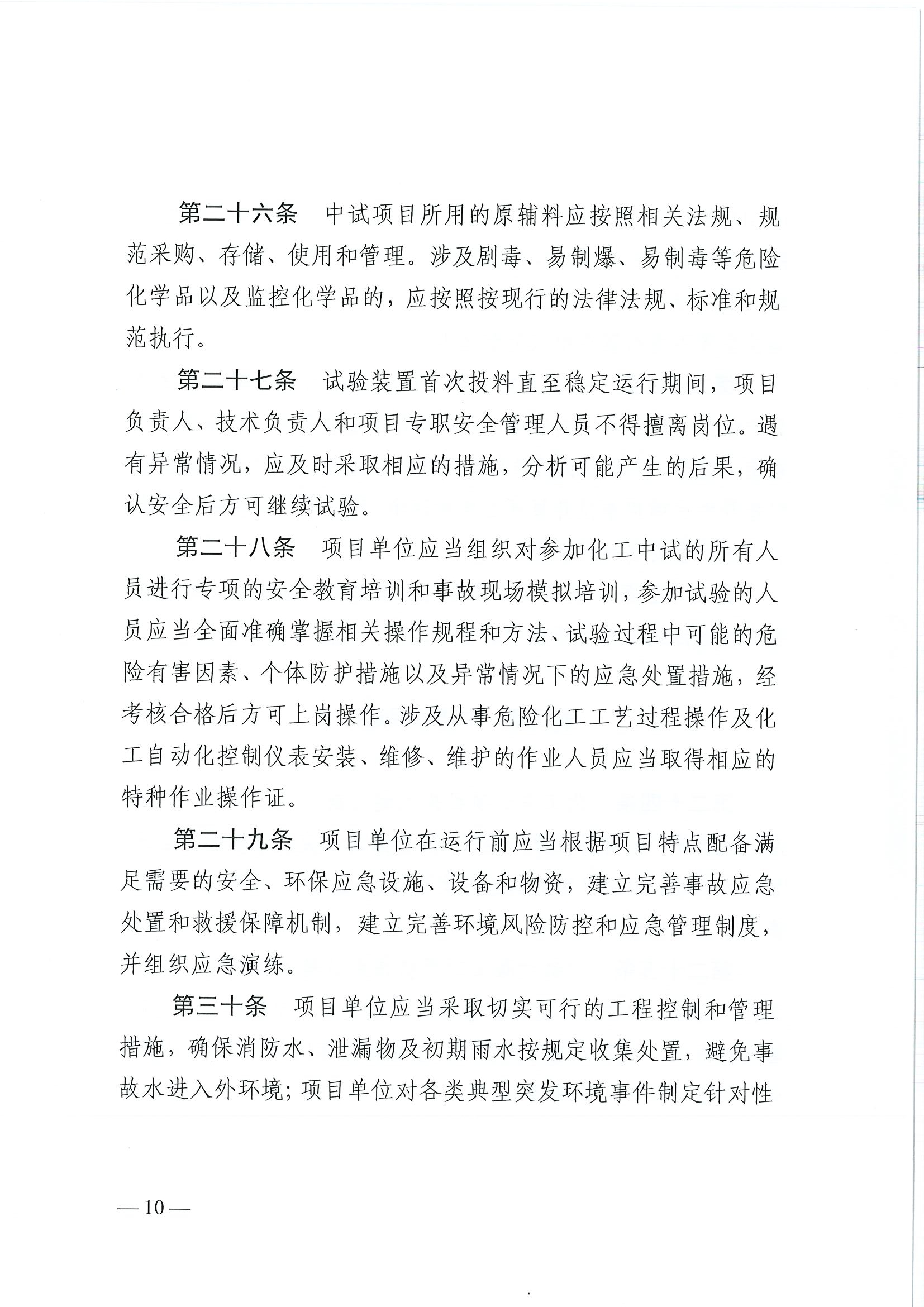 第二十六条　中试项目所用的原辅料应按照相关法规、规范采购、存储、使用和管理。涉及剧毒、易制爆、易制毒等危险化学品以及监控化学品的，应按照按现行的法律法规、标准和规范执行。

第二十七条　试验装置首次投料直至稳定运行期间，项目负责人、技术负责人和项目专职安全管理人员不得擅离岗位。遇有异常情况，应及时采取相应的措施，分析可能产生的后果，确认安全后方可继续试验。

第二十八条　项目单位应当组织对参加化工中试的所有人员进行专项的安全教育培训和事故现场模拟培训，参加试验的人员应当全面准确掌握相关操作规程和方法、试验过程中可能的危险有害因素、个体防护措施以及异常情况下的应急处置措施，经考核合格后方可上岗操作。涉及从事危险化工工艺过程操作及化工自动化控制仪表安装、维修、维护的作业人员应当取得相应的特种作业操作证。

第二十九条　项目单位在运行前应当根据项目特点配备满足需要的安全、环保应急设施、设备和物资，建立完善事故应急处置和救援保障机制，建立完善环境风险防控和应急管理制度，并组织应急演练。

第三十条　项目单位应当采取切实可行的工程控制和管理措施，确保消防水、泄漏物及初期雨水按规定收集处置，避免事故水进入外环境；项目单位对各类典型突发环境事件制定针对性

— 10 —